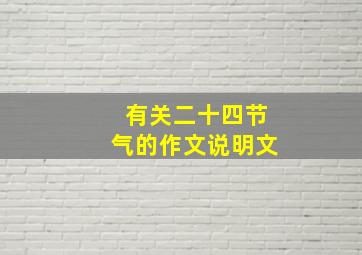 有关二十四节气的作文说明文